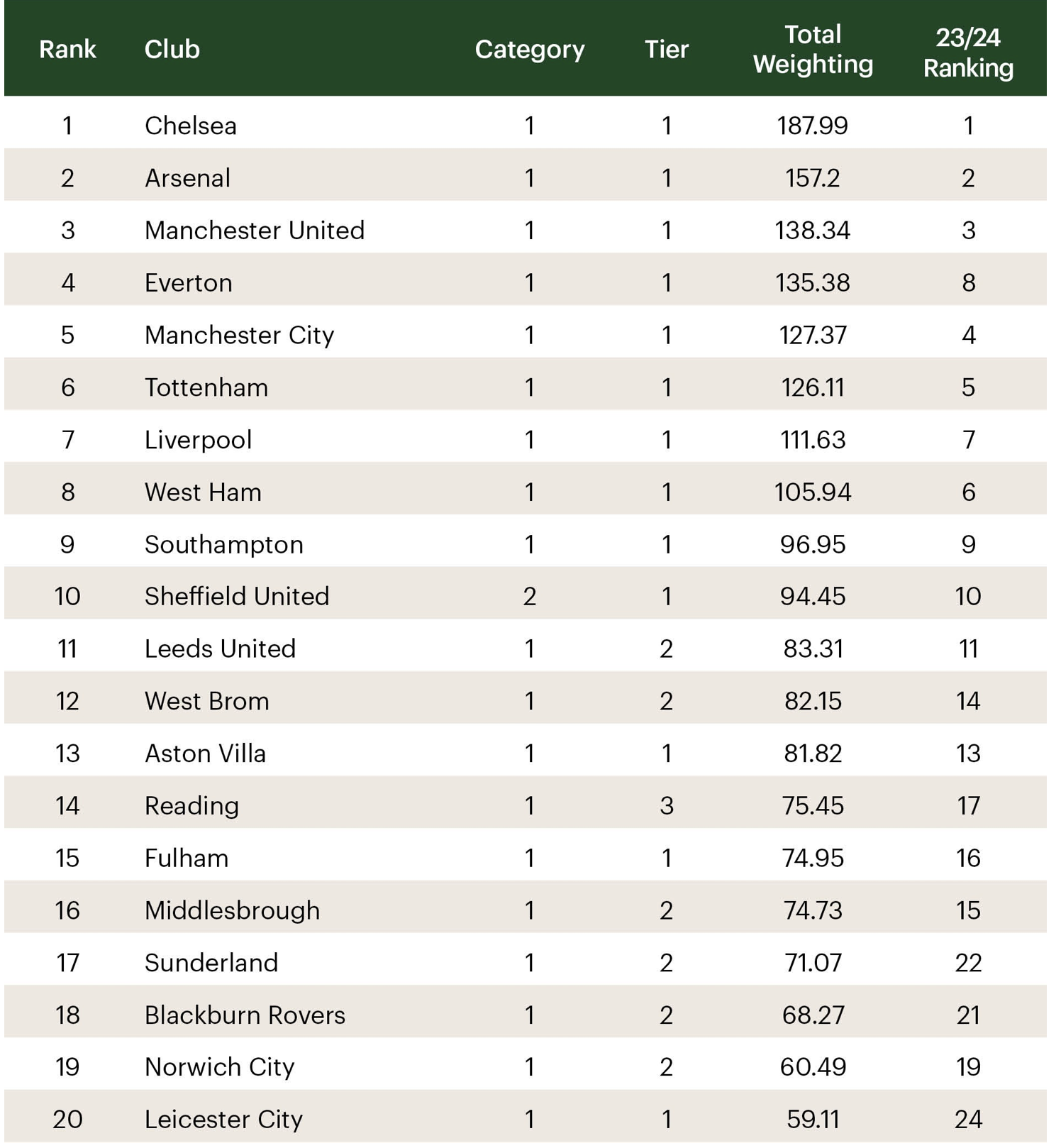 | Rank | Club | Category | Tier | Total Weighting | 23/24 Ranking |
|---|---|---|---|---|---|
| 1 | Chelsea | 1 | 1 | 187.99 | 1 |
| 2 | Arsenal | 1 | 1 | 157.2 | 2 |
| 3 | Manchester United | 1 | 1 | 138.34 | 3 |
| 4 | Everton | 1 | 1 | 135.38 | 8 |
| 5 | Manchester City | 1 | 1 | 127.37 | 4 |
| 6 | Tottenham | 1 | 1 | 126.11 | 5 |
| 7 | Liverpool | 1 | 1 | 111.63 | 7 |
| 8 | West Ham | 1 | 1 | 105.94 | 6 |
| 9 | Southampton | 1 | 1 | 96.95 | 9 |
| 10 | Sheffield United | 2 | 1 | 94.45 | 10 |
| 11 | Leeds United | 1 | 2 | 83.31 | 11 |
| 12 | West Brom | 1 | 2 | 82.15 | 14 |
| 13 | Aston Villa | 1 | 1 | 81.82 | 13 |
| 14 | Reading | 1 | 3 | 75.45 | 17 |
| 15 | Fulham | 1 | 1 | 74.95 | 16 |
| 16 | Middlesbrough | 1 | 2 | 74.73 | 15 |
| 17 | Sunderland | 1 | 2 | 71.07 | 22 |
| 18 | Blackburn Rovers | 1 | 2 | 68.27 | 21 |
| 19 | Norwich City | 1 | 2 | 60.49 | 19 |
| 20 | Leicester City | 1 | 1 | 59.11 | 24 |